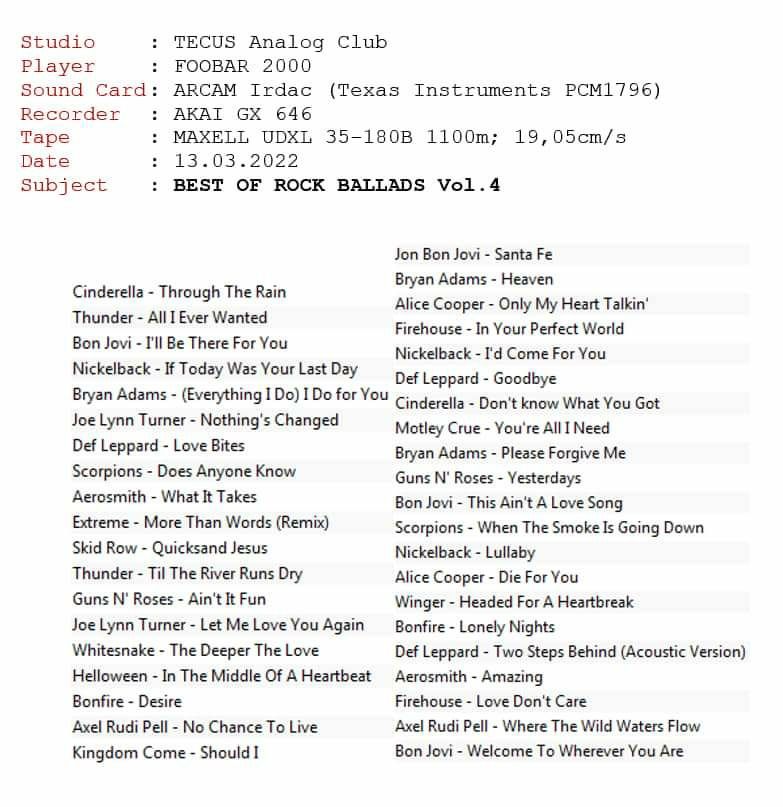 Studio : TECUS Analog Club
Player : FOOBAR 2000
Sound Card: ARCAM Irdac (Texas Instruments PCM1796)
Recorder : AKAI GX 646
Tape : MAXELL UDXL 35-180B 1100m; 19,05cm/s
Date : 13.03.2022
Subject : BEST OF ROCK BALLADS Vol.4

Cinderella - Through The Rain
Thunder - All I Ever Wanted
Bon Jovi - I'll Be There For You
Nickelback - If Today Was Your Last Day
Bryan Adams - (Everything I Do) I Do for You
Joe Lynn Turner - Nothing's Changed
Def Leppard - Love Bites
Scorpions - Does Anyone Know
Aerosmith - What It Takes
Extreme - More Than Words (Remix)
Skid Row - Quicksand Jesus
Thunder - Til The River Runs Dry
Guns N' Roses - Ain't It Fun
Joe Lynn Turner - Let Me Love You Again
Whitesnake - The Deeper The Love
Helloween - In The Middle Of A Heartbeat
Bonfire - Desire
Axel Rudi Pell - No Chance To Live
Kingdom Come - Should I

Jon Bon Jovi - Santa Fe
Bryan Adams - Heaven
Alice Cooper - Only My Heart Talkin'
Firehouse - In Your Perfect World
Nickelback - I'd Come For You
Def Leppard - Goodbye
Cinderella - Don't know What You Got
Motley Crue - You're All I Need
Bryan Adams - Please Forgive Me
Guns N' Roses - Yesterdays
Bon Jovi - This Ain't A Love Song
Scorpions - When The Smoke Is Going Down
Nickelback - Lullaby
Alice Cooper - Die For You
Winger - Headed For A Heartbreak
Bonfire - Lonely Nights
Def Leppard - Two Steps Behind (Acoustic Version)
Aerosmith - Amazing
Firehouse - Love Don't Care
Axel Rudi Pell - Where The Wild Waters Flow
Bon Jovi - Welcome To Wherever You Are